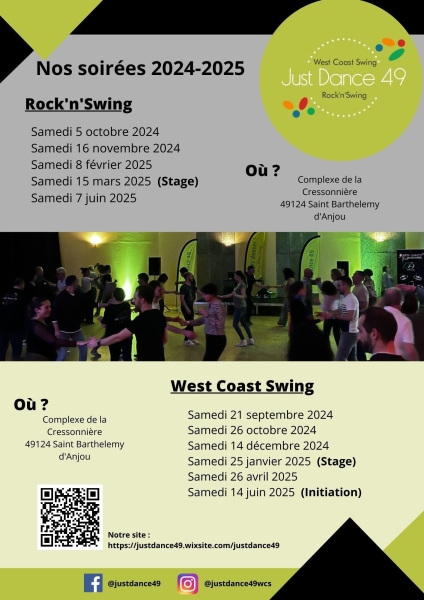 Nos soirées 2024-2025

West Coast Swing
Just Dance 49
Rock'n'Swing

Rock'n'Swing

Samedi 5 octobre 2024
Samedi 16 novembre 2024
Samedi 8 février 2025
Samedi 15 mars 2025 (Stage)
Samedi 7 juin 2025

Où ?
Complexe de la Cressonnière
49124 Saint Barthelemy d'Anjou

West Coast Swing

Où ?
Complexe de la Cressonnière
49124 Saint Barthelemy d'Anjou

Samedi 21 septembre 2024
Samedi 26 octobre 2024
Samedi 14 décembre 2024
Samedi 25 janvier 2025 (Stage)
Samedi 26 avril 2025
Samedi 14 juin 2025 (Initiation)

Notre site :
https://justdance49.wixsite.com/justdance49

@justdance49
@justdance49wcs